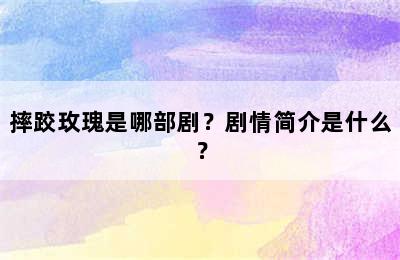 摔跤玫瑰是哪部剧？剧情简介是什么？